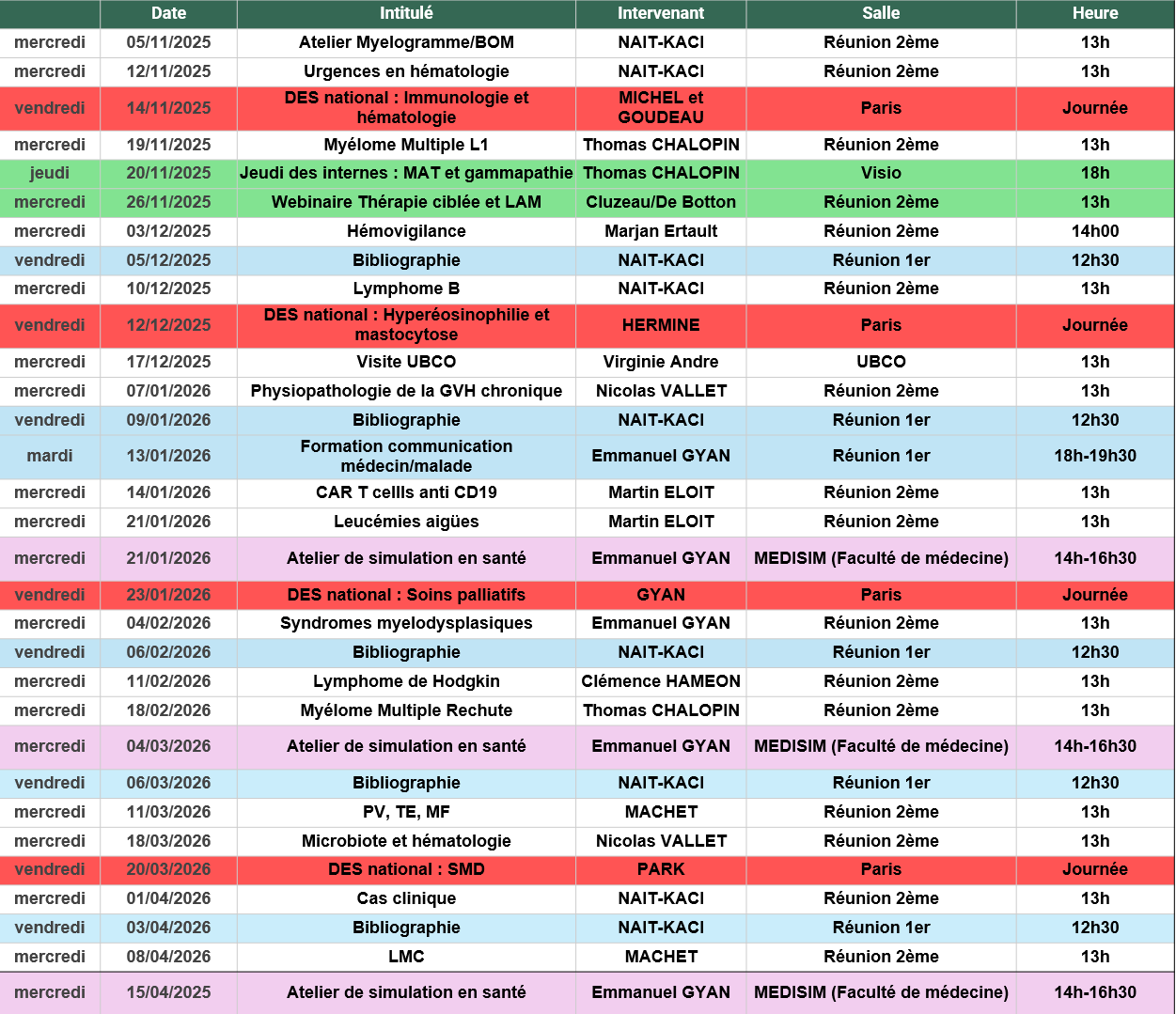 | | Date | Intitulé | Intervenant | Salle | Heure |
|---|---|---|---|---|---|
| mercredi | 05/11/2025 | Atelier Myelogramme/BOM | NAIT-KACI | Réunion 2ème | 13h |
| mercredi | 12/11/2025 | Urgences en hématologie | NAIT-KACI | Réunion 2ème | 13h |
| vendredi | 14/11/2025 | DES national : Immunologie et hématologie | MICHEL et GOUDEAU | Paris | Journée |
| mercredi | 19/11/2025 | Myélome Multiple L1 | Thomas CHALOPIN | Réunion 2ème | 13h |
| jeudi | 20/11/2025 | Jeudi des internes : MAT et gammapathie | Thomas CHALOPIN | Visio | 18h |
| mercredi | 26/11/2025 | Webinaire Thérapie ciblée et LAM | Cluzeau/De Botton | Réunion 2ème | 13h |
| mercredi | 03/12/2025 | Hémovigilance | Marjan Ertault | Réunion 2ème | 14h00 |
| vendredi | 05/12/2025 | Bibliographie | NAIT-KACI | Réunion 1er | 12h30 |
| mercredi | 10/12/2025 | Lymphome B | NAIT-KACI | Réunion 2ème | 13h |
| vendredi | 12/12/2025 | DES national : Hyperéosinophilie et mastocytose | HERMINE | Paris | Journée |
| mercredi | 17/12/2025 | Visite UBCO | Virginie Andre | UBCO | 13h |
| mercredi | 07/01/2026 | Physiopathologie de la GVH chronique | Nicolas VALLET | Réunion 2ème | 13h |
| vendredi | 09/01/2026 | Bibliographie | NAIT-KACI | Réunion 1er | 12h30 |
| mardi | 13/01/2026 | Formation communication médecin/malade | Emmanuel GYAN | Réunion 1er | 18h-19h30 |
| mercredi | 14/01/2026 | CAR T cellls anti CD19 | Martin ELOIT | Réunion 2ème | 13h |
| mercredi | 21/01/2026 | Leucémies aigües | Martin ELOIT | Réunion 2ème | 13h |
| mercredi | 21/01/2026 | Atelier de simulation en santé | Emmanuel GYAN | MEDISIM (Faculté de médecine) | 14h-16h30 |
| vendredi | 23/01/2026 | DES national : Soins palliatifs | GYAN | Paris | Journée |
| mercredi | 04/02/2026 | Syndromes myelodysplasiques | Emmanuel GYAN | Réunion 2ème | 13h |
| vendredi | 06/02/2026 | Bibliographie | NAIT-KACI | Réunion 1er | 12h30 |
| mercredi | 11/02/2026 | Lymphome de Hodgkin | Clémence HAMEON | Réunion 2ème | 13h |
| mercredi | 18/02/2026 | Myélome Multiple Rechute | Thomas CHALOPIN | Réunion 2ème | 13h |
| mercredi | 04/03/2026 | Atelier de simulation en santé | Emmanuel GYAN | MEDISIM (Faculté de médecine) | 14h-16h30 |
| vendredi | 06/03/2026 | Bibliographie | NAIT-KACI | Réunion 1er | 12h30 |
| mercredi | 11/03/2026 | PV, TE, MF | MACHET | Réunion 2ème | 13h |
| mercredi | 18/03/2026 | Microbiote et hématologie | Nicolas VALLET | Réunion 2ème | 13h |
| vendredi | 20/03/2026 | DES national : SMD | PARK | Paris | Journée |
| mercredi | 01/04/2026 | Cas clinique | NAIT-KACI | Réunion 2ème | 13h |
| vendredi | 03/04/2026 | Bibliographie | NAIT-KACI | Réunion 1er | 12h30 |
| mercredi | 08/04/2026 | LMC | MACHET | Réunion 2ème | 13h |
| mercredi | 15/04/2025 | Atelier de simulation en santé | Emmanuel GYAN | MEDISIM (Faculté de médecine) | 14h-16h30 |